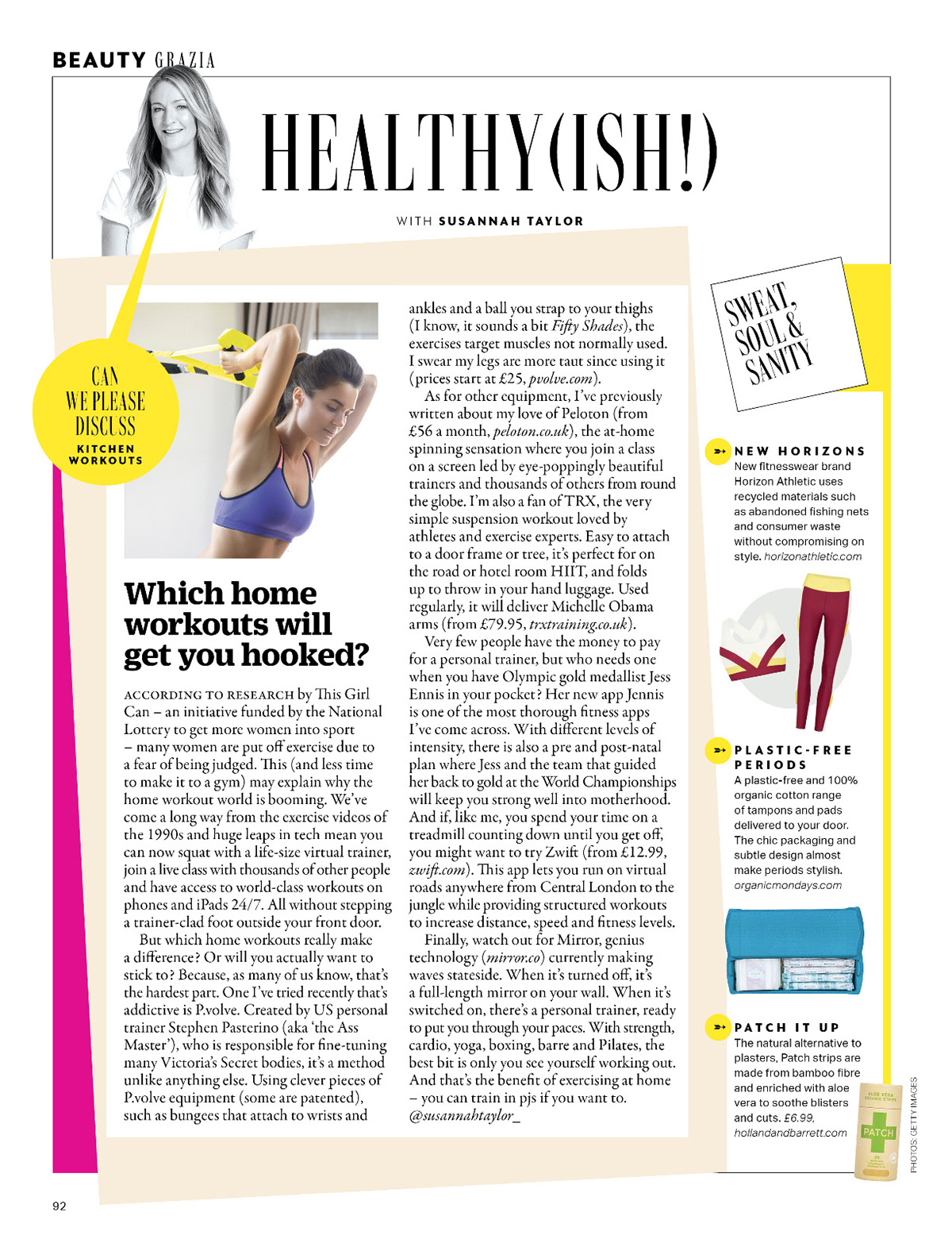 BEAUTY GRAZIA

HEALTHY(ISH!)

WITH SUSANNAH TAYLOR

CAN WE PLEASE DISCUSS
KITCHEN WORKOUTS

Which home workouts will get you hooked?

ACCORDING TO RESEARCH by This Girl Can – an initiative funded by the National Lottery to get more women into sport – many women are put off exercise due to a fear of being judged. This (and less time to make it to a gym) may explain why the home workout world is booming. We've come a long way from the exercise videos of the 1990s and huge leaps in tech mean you can now squat with a life-size virtual trainer, join a live class with thousands of other people and have access to world-class workouts on phones and iPads 24/7. All without stepping a trainer-clad foot outside your front door.

But which home workouts really make a difference? Or will you actually want to stick to? Because, as many of us know, that's the hardest part. One I've tried recently that's addictive is P.volve. Created by US personal trainer Stephen Pasterino (aka 'the Ass Master'), who is responsible for fine-tuning many Victoria's Secret bodies, it's a method unlike anything else. Using clever pieces of P.volve equipment (some are patented), such as bungees that attach to wrists and ankles and a ball you strap to your thighs (I know, it sounds a bit Fifty Shades), the exercises target muscles not normally used. I swear my legs are more taut since using it (prices start at £25, pvolve.com).

As for other equipment, I've previously written about my love of Peloton (from £56 a month, peloton.co.uk), the at-home spinning sensation where you join a class on a screen led by eye-poppingly beautiful trainers and thousands of others from round the globe. I'm also a fan of TRX, the very simple suspension workout loved by athletes and exercise experts. Easy to attach to a door frame or tree, it's perfect for on the road or hotel room HIIT, and folds up to throw in your hand luggage. Used regularly, it will deliver Michelle Obama arms (from £79.95, trxtraining.co.uk).

Very few people have the money to pay for a personal trainer, but who needs one when you have Olympic gold medallist Jess Ennis in your pocket? Her new app Jennis is one of the most thorough fitness apps I've come across. With different levels of intensity, there is also a pre and post-natal plan where Jess and the team that guided her back to gold at the World Championships will keep you strong well into motherhood. And if, like me, you spend your time on a treadmill counting down until you get off, you might want to try Zwift (from £12.99, zwift.com). This app lets you run on virtual roads anywhere from Central London to the jungle while providing structured workouts to increase distance, speed and fitness levels.

Finally, watch out for Mirror, genius technology (mirror.co) currently making waves stateside. When it's turned off, it's a full-length mirror on your wall. When it's switched on, there's a personal trainer, ready to put you through your paces. With strength, cardio, yoga, boxing, barre and Pilates, the best bit is only you see yourself working out. And that's the benefit of exercising at home – you can train in pjs if you want to.
@susannahtaylor_

SWEAT, SOUL & SANITY

NEW HORIZONS
New fitnesswear brand Horizon Athletic uses recycled materials such as abandoned fishing nets and consumer waste without compromising on style. horizonathletic.com

PLASTIC-FREE PERIODS
A plastic-free and 100% organic cotton range of tampons and pads delivered to your door. The chic packaging and subtle design almost make periods stylish. organicmondays.com

PATCH IT UP
The natural alternative to plasters, Patch strips are made from bamboo fibre and enriched with aloe vera to soothe blisters and cuts. £6.99, hollandandbarrett.com

ALOE VERA ORGANIC STRIPS
PATCH

PHOTOS: GETTY IMAGES

92